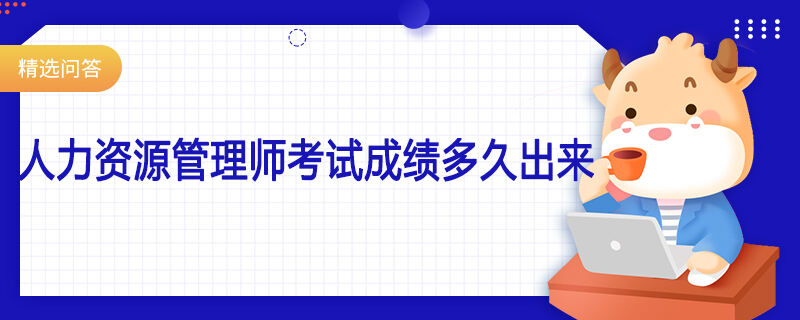 精选问答

人力资源管理师考试成绩多久出来